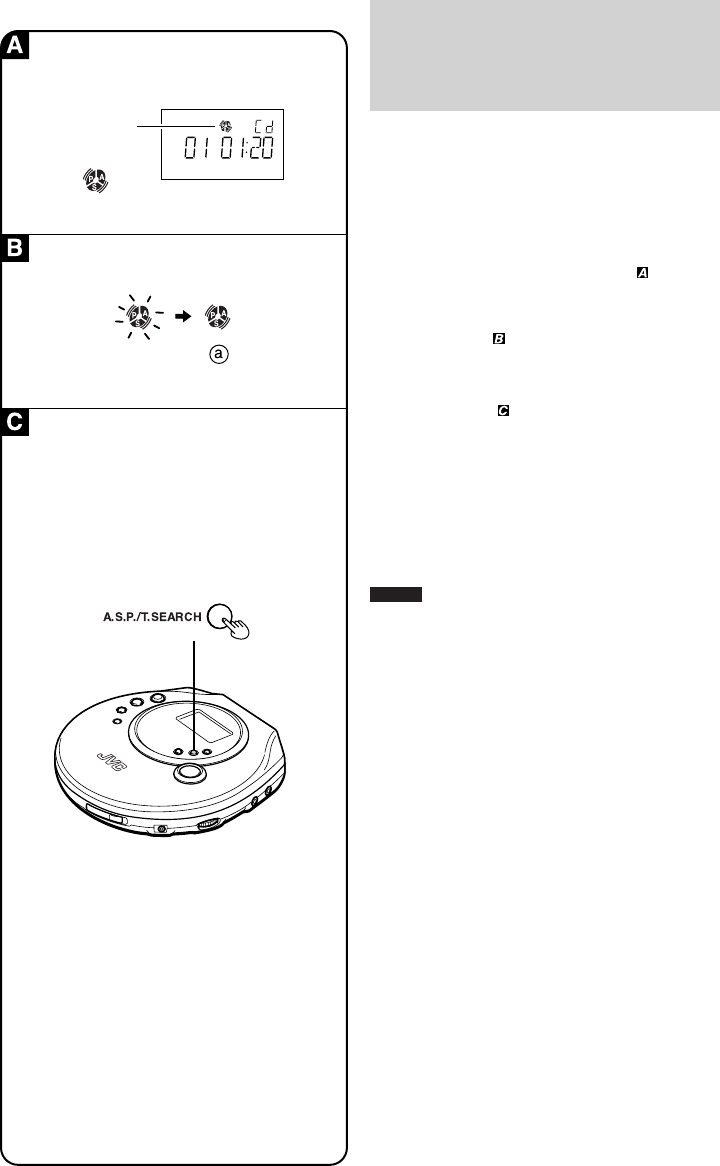 A

Cd
01 01:20

B

ⓐ

C

A.S.P./T.SEARCH

JVC

A

B

C